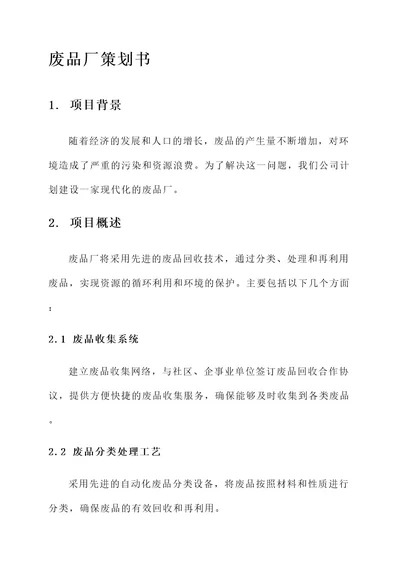 废品厂策划书

1. 项目背景

随着经济的发展和人口的增长，废品的产生量不断增加，对环境造成了严重的污染和资源浪费。为了解决这一问题，我们公司计划建设一家现代化的废品厂。

2. 项目概述

废品厂将采用先进的废品回收技术，通过分类、处理和再利用废品，实现资源的循环利用和环境的保护。主要包括以下几个方面：

2.1 废品收集系统

建立废品收集网络，与社区、企事业单位签订废品回收合作协议，提供方便快捷的废品收集服务，确保能够及时收集到各类废品。

2.2 废品分类处理工艺

采用先进的自动化废品分类设备，将废品按照材料和性质进行分类，确保废品的有效回收和再利用。